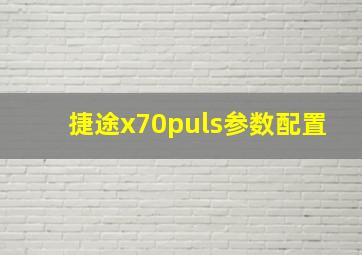 捷途x70puls参数配置